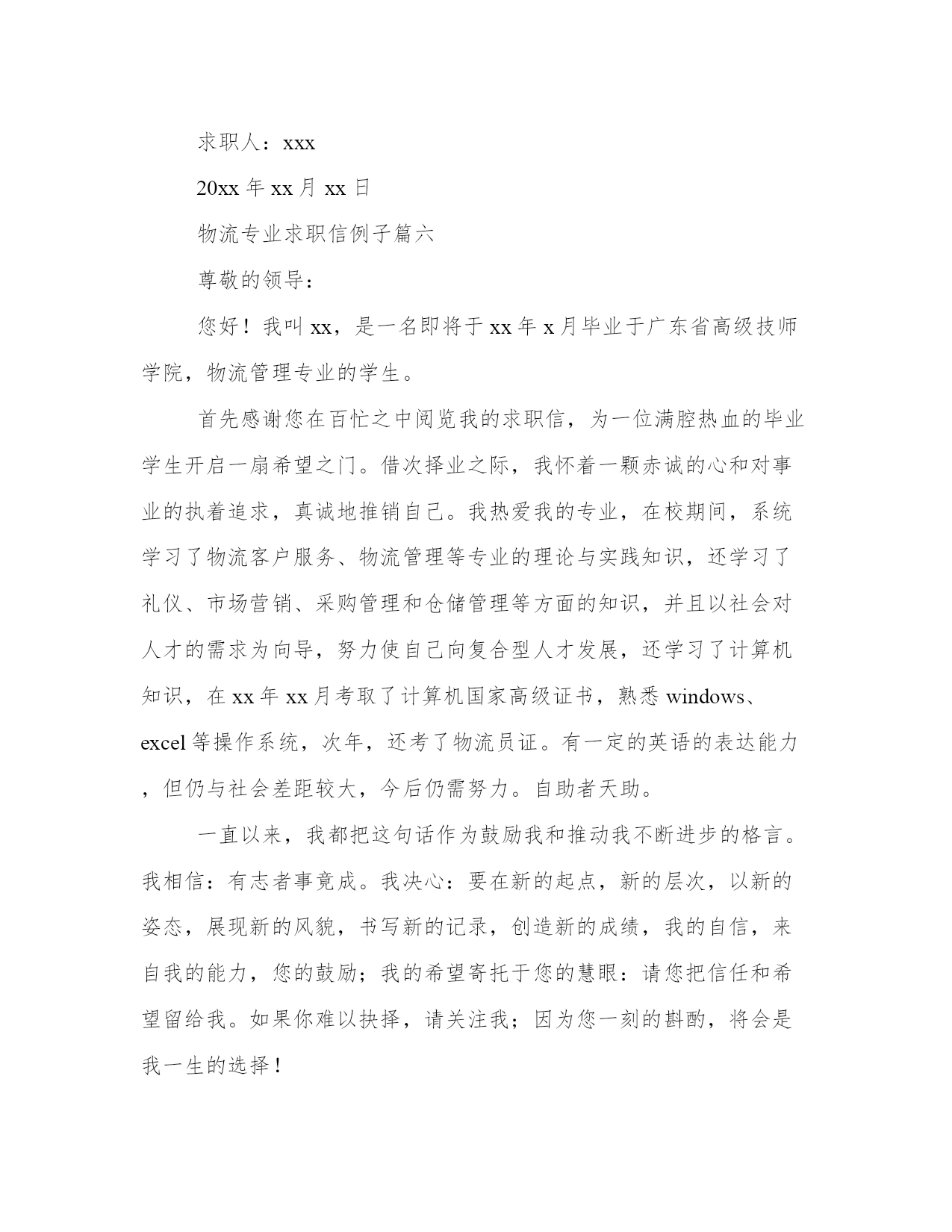 求职人：xxx

20xx 年 xx 月 xx 日

物流专业求职信例子篇六

尊敬的领导：

您好！我叫 xx，是一名即将于 xx 年 x 月毕业于广东省高级技师学院，物流管理专业的学生。

首先感谢您在百忙之中阅览我的求职信，为一位满腔热血的毕业学生开启一扇希望之门。借次择业之际，我怀着一颗赤诚的心和对事业的执着追求，真诚地推销自己。我热爱我的专业，在校期间，系统学习了物流客户服务、物流管理等专业的理论与实践知识，还学习了礼仪、市场营销、采购管理和仓储管理等方面的知识，并且以社会对人才的需求为向导，努力使自己向复合型人才发展，还学习了计算机知识，在 xx 年 xx 月考取了计算机国家高级证书，熟悉 windows、excel 等操作系统，次年，还考了物流员证。有一定的英语的表达能力，但仍与社会差距较大，今后仍需努力。自助者天助。

一直以来，我都把这句话作为鼓励我和推动我不断进步的格言。我相信：有志者事竟成。我决心：要在新的起点，新的层次，以新的姿态，展现新的风貌，书写新的记录，创造新的成绩，我的自信，来自我的能力，您的鼓励；我的希望寄托于您的慧眼：请您把信任和希望留给我。如果你难以抉择，请关注我；因为您一刻的斟酌，将会是我一生的选择！